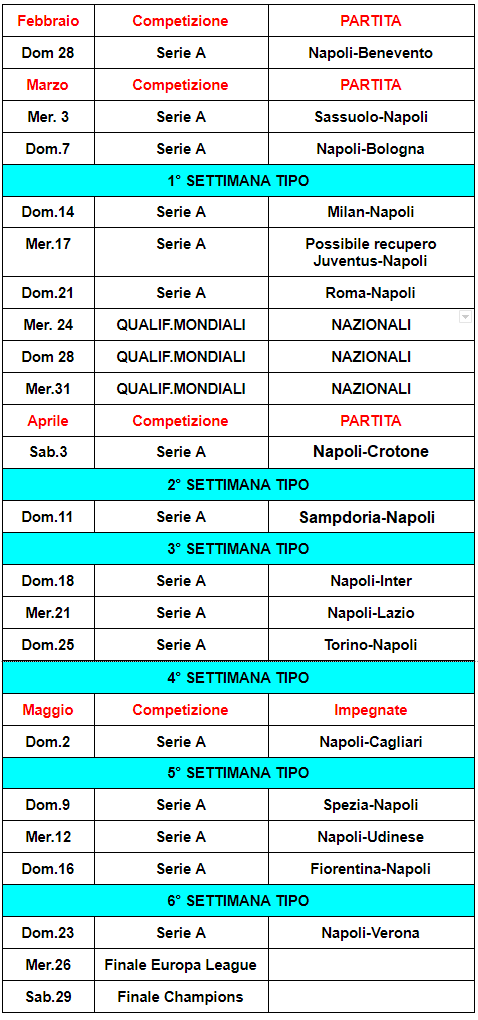 | Febbraio | Competizione | PARTITA |
|---|---|---|
| Dom 28 | Serie A | Napoli-Benevento |
| Marzo | Competizione | PARTITA |
| Mer. 3 | Serie A | Sassuolo-Napoli |
| Dom.7 | Serie A | Napoli-Bologna |
| 1° SETTIMANA TIPO | | |
| Dom.14 | Serie A | Milan-Napoli |
| Mer.17 | Serie A | Possibile recupero Juventus-Napoli |
| Dom.21 | Serie A | Roma-Napoli |
| Mer. 24 | QUALIF.MONDIALI | NAZIONALI |
| Dom 28 | QUALIF.MONDIALI | NAZIONALI |
| Mer.31 | QUALIF.MONDIALI | NAZIONALI |
| Aprile | Competizione | PARTITA |
| Sab.3 | Serie A | Napoli-Crotone |
| 2° SETTIMANA TIPO | | |
| Dom.11 | Serie A | Sampdoria-Napoli |
| 3° SETTIMANA TIPO | | |
| Dom.18 | Serie A | Napoli-Inter |
| Mer.21 | Serie A | Napoli-Lazio |
| Dom.25 | Serie A | Torino-Napoli |
| 4° SETTIMANA TIPO | | |
| Maggio | Competizione | Impegnate |
| Dom.2 | Serie A | Napoli-Cagliari |
| 5° SETTIMANA TIPO | | |
| Dom.9 | Serie A | Spezia-Napoli |
| Mer.12 | Serie A | Napoli-Udinese |
| Dom.16 | Serie A | Fiorentina-Napoli |
| 6° SETTIMANA TIPO | | |
| Dom.23 | Serie A | Napoli-Verona |
| Mer.26 | Finale Europa League | |
| Sab.29 | Finale Champions | |